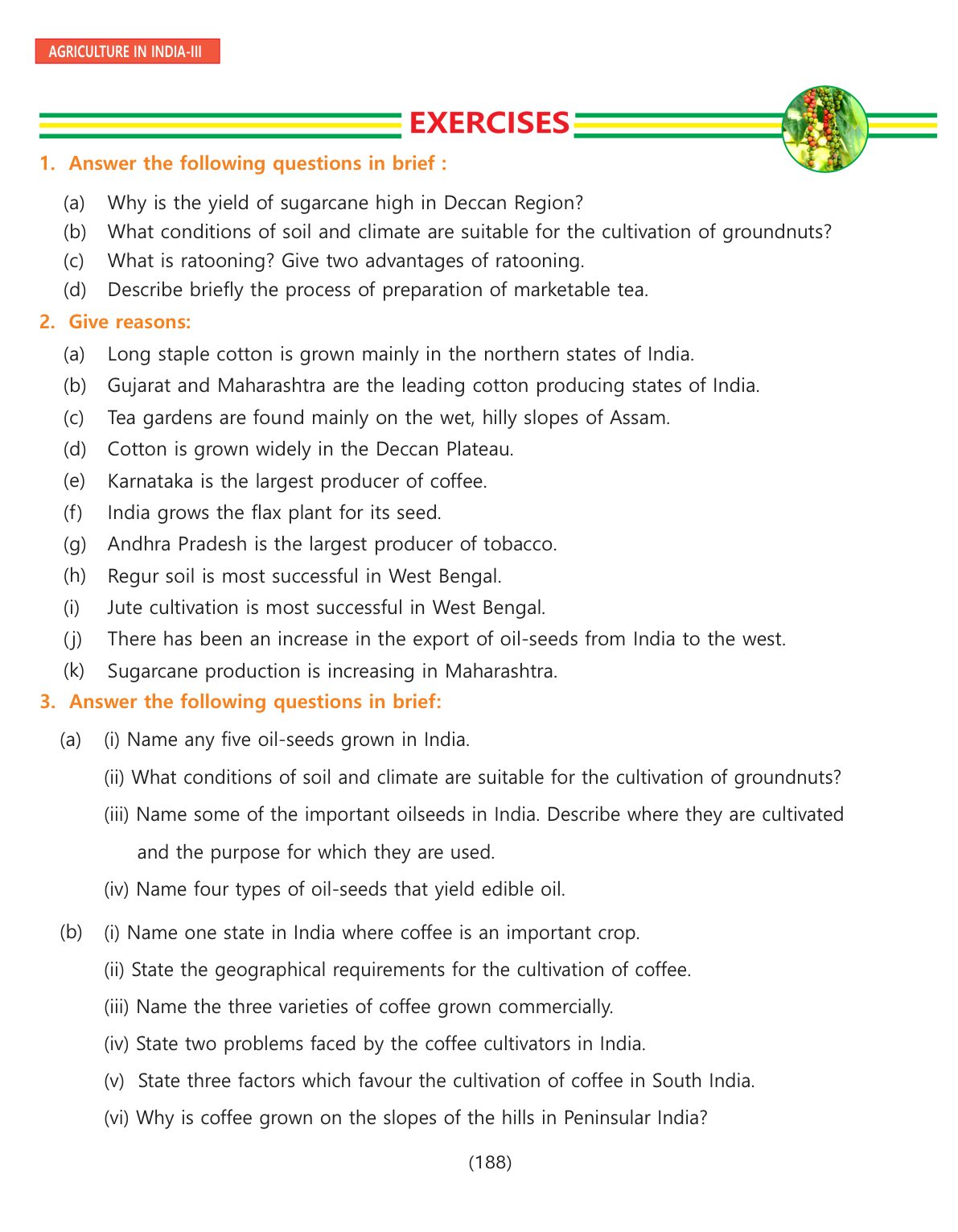 AGRICULTURE IN INDIA-III

EXERCISES

1. Answer the following questions in brief :

(a) Why is the yield of sugarcane high in Deccan Region?
(b) What conditions of soil and climate are suitable for the cultivation of groundnuts?
(c) What is ratooning? Give two advantages of ratooning.
(d) Describe briefly the process of preparation of marketable tea.

2. Give reasons:

(a) Long staple cotton is grown mainly in the northern states of India.
(b) Gujarat and Maharashtra are the leading cotton producing states of India.
(c) Tea gardens are found mainly on the wet, hilly slopes of Assam.
(d) Cotton is grown widely in the Deccan Plateau.
(e) Karnataka is the largest producer of coffee.
(f) India grows the flax plant for its seed.
(g) Andhra Pradesh is the largest producer of tobacco.
(h) Regur soil is most successful in West Bengal.
(i) Jute cultivation is most successful in West Bengal.
(j) There has been an increase in the export of oil-seeds from India to the west.
(k) Sugarcane production is increasing in Maharashtra.

3. Answer the following questions in brief:

(a) (i) Name any five oil-seeds grown in India.
(ii) What conditions of soil and climate are suitable for the cultivation of groundnuts?
(iii) Name some of the important oilseeds in India. Describe where they are cultivated and the purpose for which they are used.
(iv) Name four types of oil-seeds that yield edible oil.

(b) (i) Name one state in India where coffee is an important crop.
(ii) State the geographical requirements for the cultivation of coffee.
(iii) Name the three varieties of coffee grown commercially.
(iv) State two problems faced by the coffee cultivators in India.
(v) State three factors which favour the cultivation of coffee in South India.
(vi) Why is coffee grown on the slopes of the hills in Peninsular India?

(188)